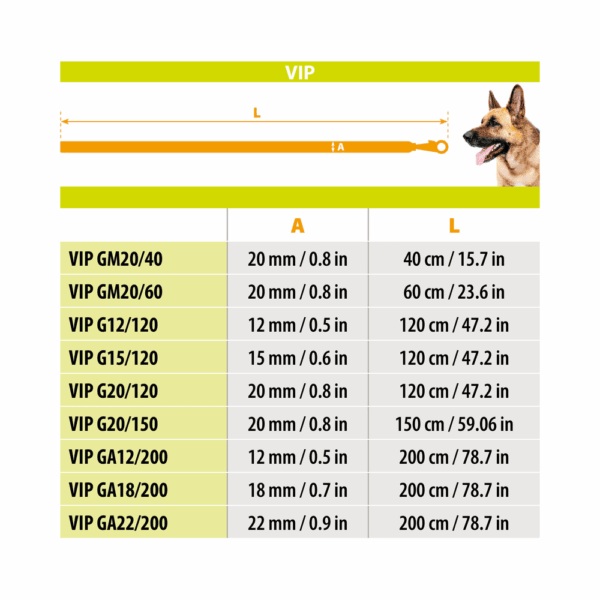 VIP

L

A

|  | A | L |
|---|---|---|
| VIP GM20/40 | 20 mm / 0.8 in | 40 cm / 15.7 in |
| VIP GM20/60 | 20 mm / 0.8 in | 60 cm / 23.6 in |
| VIP G12/120 | 12 mm / 0.5 in | 120 cm / 47.2 in |
| VIP G15/120 | 15 mm / 0.6 in | 120 cm / 47.2 in |
| VIP G20/120 | 20 mm / 0.8 in | 120 cm / 47.2 in |
| VIP G20/150 | 20 mm / 0.8 in | 150 cm / 59.06 in |
| VIP GA12/200 | 12 mm / 0.5 in | 200 cm / 78.7 in |
| VIP GA18/200 | 18 mm / 0.7 in | 200 cm / 78.7 in |
| VIP GA22/200 | 22 mm / 0.9 in | 200 cm / 78.7 in |